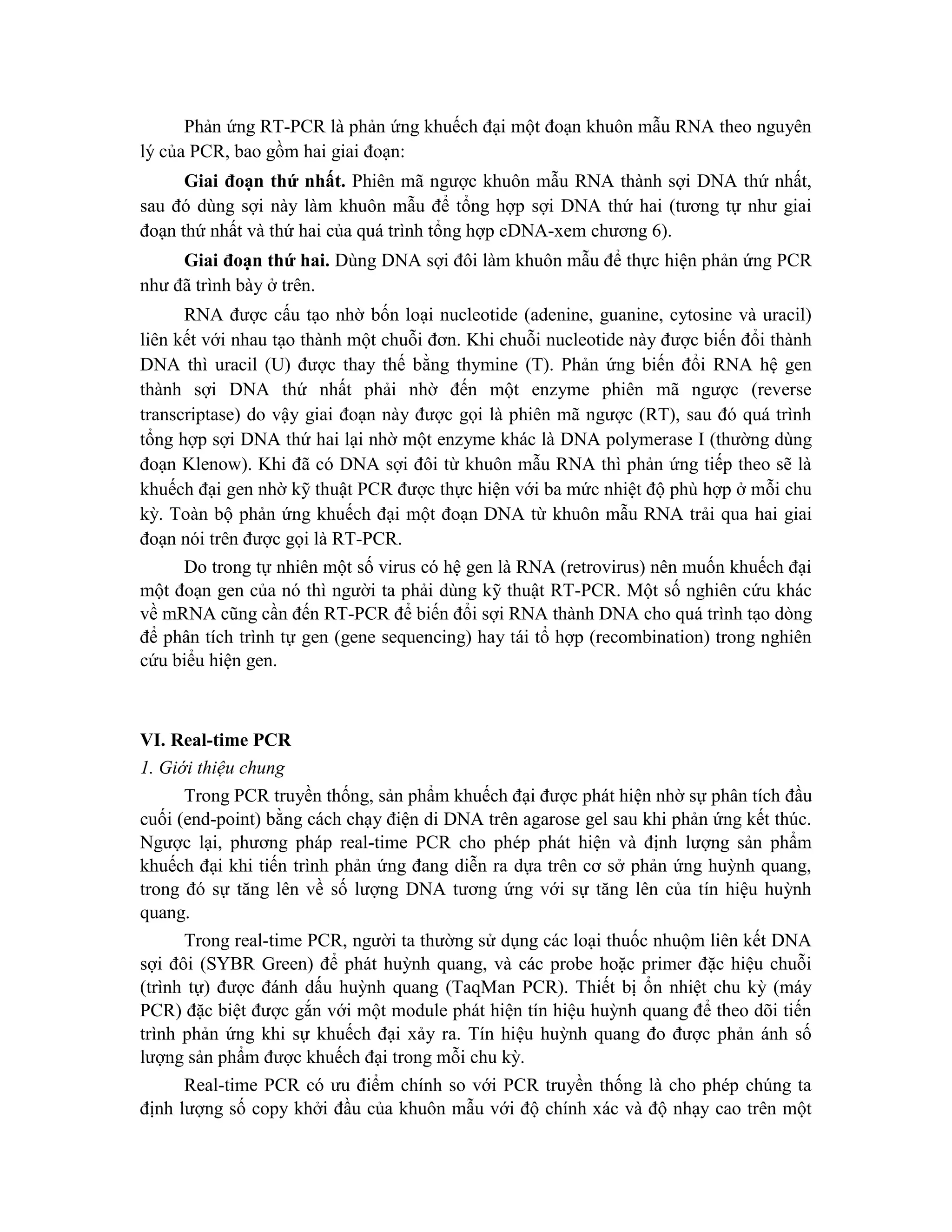 Phản ứng RT-PCR là phản ứng khuếch đại một đoạn khuôn mẫu RNA theo nguyên lý của PCR, bao gồm hai giai đoạn:

Giai đoạn thứ nhất. Phiên mã ngược khuôn mẫu RNA thành sợi DNA thứ nhất, sau đó dùng sợi này làm khuôn mẫu để tổng hợp sợi DNA thứ hai (tương tự như giai đoạn thứ nhất và thứ hai của quá trình tổng hợp cDNA-xem chương 6).

Giai đoạn thứ hai. Dùng DNA sợi đôi làm khuôn mẫu để thực hiện phản ứng PCR như đã trình bày ở trên.

RNA được cấu tạo nhờ bốn loại nucleotide (adenine, guanine, cytosine và uracil) liên kết với nhau tạo thành một chuỗi đơn. Khi chuỗi nucleotide này được biến đổi thành DNA thì uracil (U) được thay thế bằng thymine (T). Phản ứng biến đổi RNA hệ gen thành sợi DNA thứ nhất phải nhờ đến một enzyme phiên mã ngược (reverse transcriptase) do vậy giai đoạn này được gọi là phiên mã ngược (RT), sau đó quá trình tổng hợp sợi DNA thứ hai lại nhờ một enzyme khác là DNA polymerase I (thường dùng đoạn Klenow). Khi đã có DNA sợi đôi từ khuôn mẫu RNA thì phản ứng tiếp theo sẽ là khuếch đại gen nhờ kỹ thuật PCR được thực hiện với ba mức nhiệt độ phù hợp ở mỗi chu kỳ. Toàn bộ phản ứng khuếch đại một đoạn DNA từ khuôn mẫu RNA trải qua hai giai đoạn nói trên được gọi là RT-PCR.

Do trong tự nhiên một số virus có hệ gen là RNA (retrovirus) nên muốn khuếch đại một đoạn gen của nó thì người ta phải dùng kỹ thuật RT-PCR. Một số nghiên cứu khác về mRNA cũng cần đến RT-PCR để biến đổi sợi RNA thành DNA cho quá trình tạo dòng để phân tích trình tự gen (gene sequencing) hay tái tổ hợp (recombination) trong nghiên cứu biểu hiện gen.

VI. Real-time PCR

1. Giới thiệu chung

Trong PCR truyền thống, sản phẩm khuếch đại được phát hiện nhờ sự phân tích đầu cuối (end-point) bằng cách chạy điện di DNA trên agarose gel sau khi phản ứng kết thúc. Ngược lại, phương pháp real-time PCR cho phép phát hiện và định lượng sản phẩm khuếch đại khi tiến trình phản ứng đang diễn ra dựa trên cơ sở phản ứng huỳnh quang, trong đó sự tăng lên về số lượng DNA tương ứng với sự tăng lên của tín hiệu huỳnh quang.

Trong real-time PCR, người ta thường sử dụng các loại thuốc nhuộm liên kết DNA sợi đôi (SYBR Green) để phát huỳnh quang, và các probe hoặc primer đặc hiệu chuỗi (trình tự) được đánh dấu huỳnh quang (TaqMan PCR). Thiết bị ổn nhiệt chu kỳ (máy PCR) đặc biệt được gắn với một module phát hiện tín hiệu huỳnh quang để theo dõi tiến trình phản ứng khi sự khuếch đại xảy ra. Tín hiệu huỳnh quang đo được phản ánh số lượng sản phẩm được khuếch đại trong mỗi chu kỳ.

Real-time PCR có ưu điểm chính so với PCR truyền thống là cho phép chúng ta định lượng số copy khởi đầu của khuôn mẫu với độ chính xác và độ nhạy cao trên một